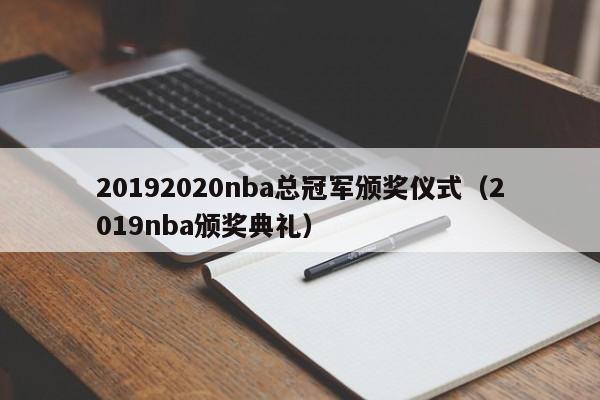 20192020nba总冠军颁奖仪式（2019nba颁奖典礼）